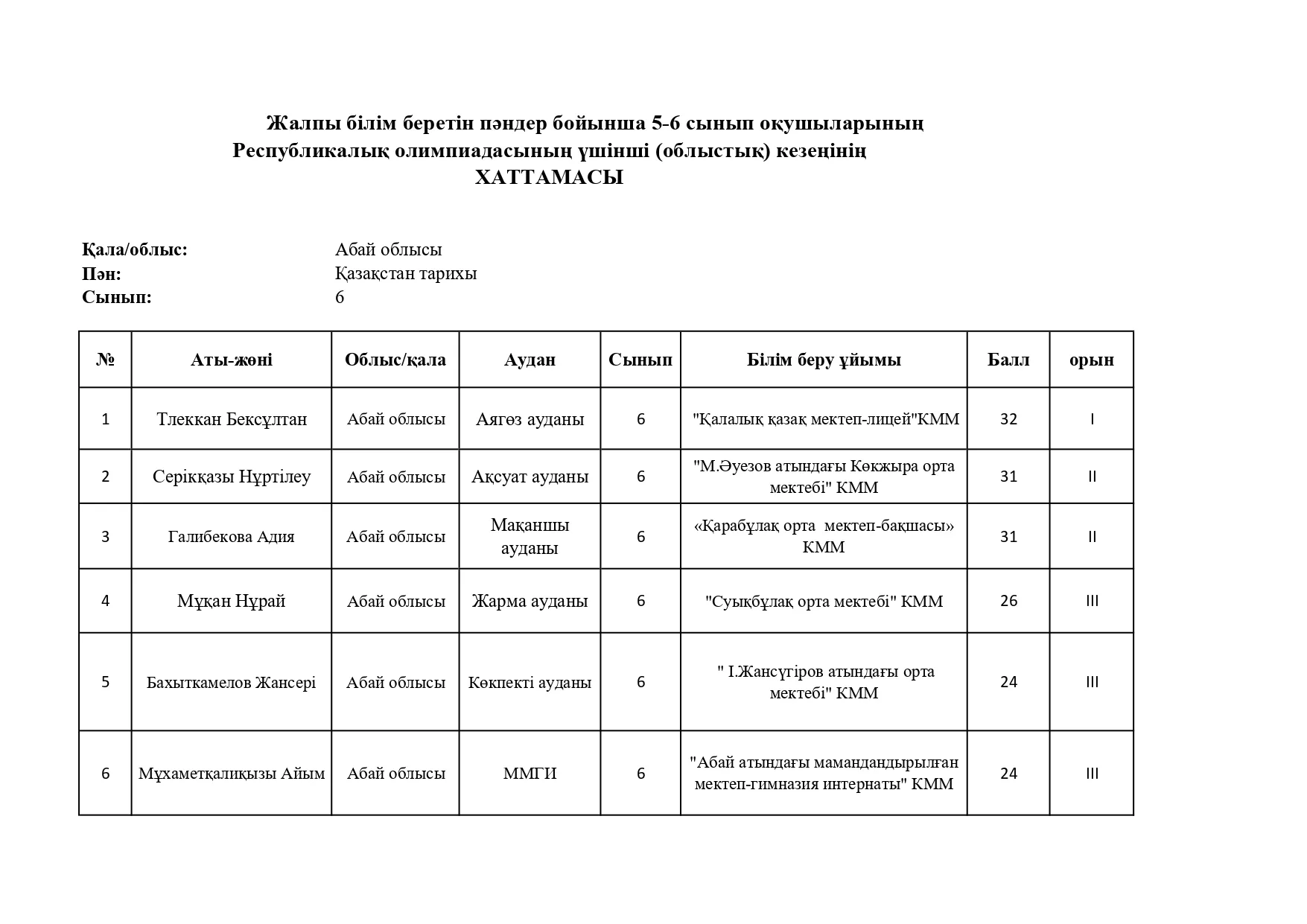 Жалпы білім беретін пәндер бойынша 5-6 сынып оқушыларының
Республикалық олимпиадасының үшінші (облыстық) кезеңінің
ХАТТАМАСЫ

Қала/облыс: Абай облысы
Пән: Қазақстан тарихы
Сынып: 6

| № | Аты-жөні | Облыс/қала | Аудан | Сынып | Білім беру ұйымы | Балл | орын |
|---|---|---|---|---|---|---|---|
| 1 | Тлеккан Бексұлтан | Абай облысы | Аягөз ауданы | 6 | "Қалалық қазақ мектеп-лицей"КММ | 32 | I |
| 2 | Серікқазы Нұртілеу | Абай облысы | Ақсуат ауданы | 6 | "М.Әуезов атындағы Көкжыра орта мектебі" КММ | 31 | II |
| 3 | Галибекова Адия | Абай облысы | Мақаншы ауданы | 6 | «Қарабұлақ орта мектеп-бақшасы» КММ | 31 | II |
| 4 | Мұқан Нұрай | Абай облысы | Жарма ауданы | 6 | "Суықбұлақ орта мектебі" КММ | 26 | III |
| 5 | Бахыткамелов Жансері | Абай облысы | Көкпекті ауданы | 6 | " І.Жансүгіров атындағы орта мектебі" КММ | 24 | III |
| 6 | Мұхаметқалиқызы Айым | Абай облысы | ММГИ | 6 | "Абай атындағы мамандандырылған мектеп-гимназия интернаты" КММ | 24 | III |